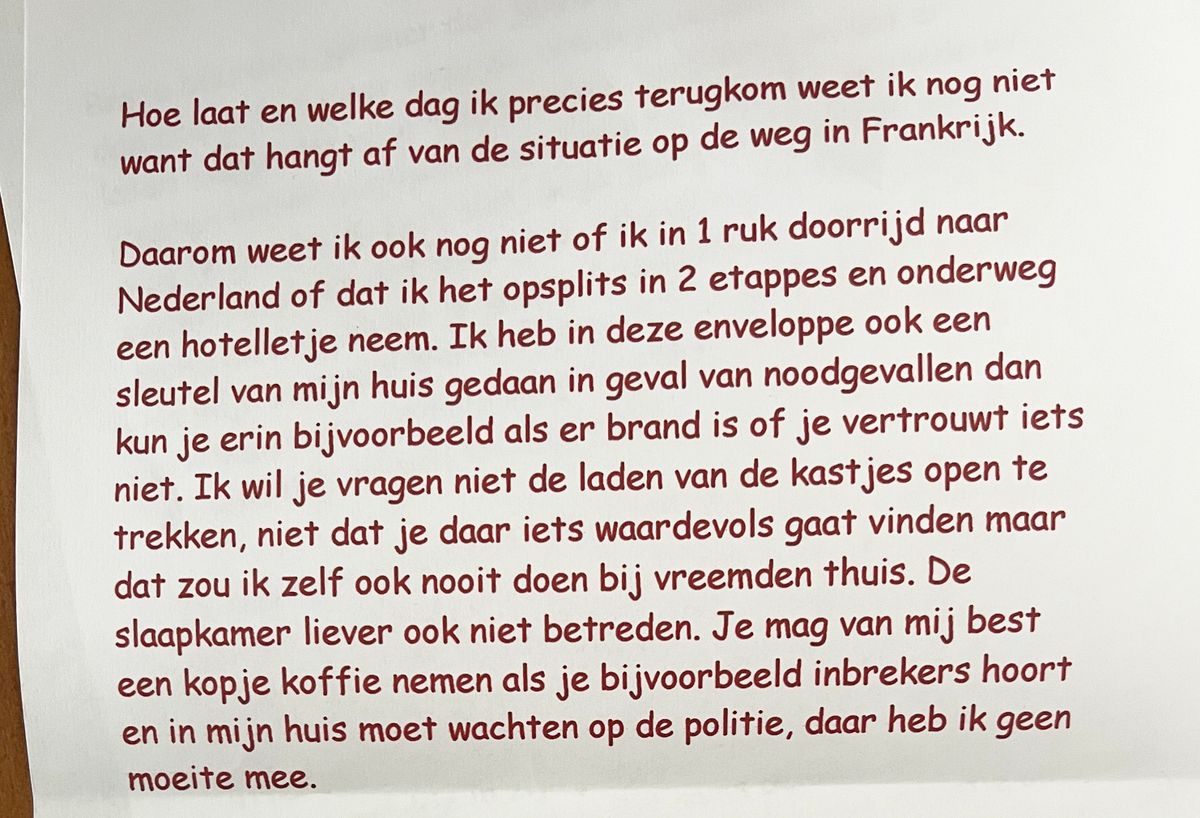 Hoe laat en welke dag ik precies terugkom weet ik nog niet want dat hangt af van de situatie op de weg in Frankrijk.

Daarom weet ik ook nog niet of ik in 1 ruk doorrijd naar Nederland of dat ik het opsplits in 2 etappes en onderweg een hotelletje neem. Ik heb in deze enveloppe ook een sleutel van mijn huis gedaan in geval van noodgevallen dan kun je erin bijvoorbeeld als er brand is of je vertrouwt iets niet. Ik wil je vragen niet de laden van de kastjes open te trekken, niet dat je daar iets waardevols gaat vinden maar dat zou ik zelf ook nooit doen bij vreemden thuis. De slaapkamer liever ook niet betreden. Je mag van mij best een kopje koffie nemen als je bijvoorbeeld inbrekers hoort en in mijn huis moet wachten op de politie, daar heb ik geen moeite mee.